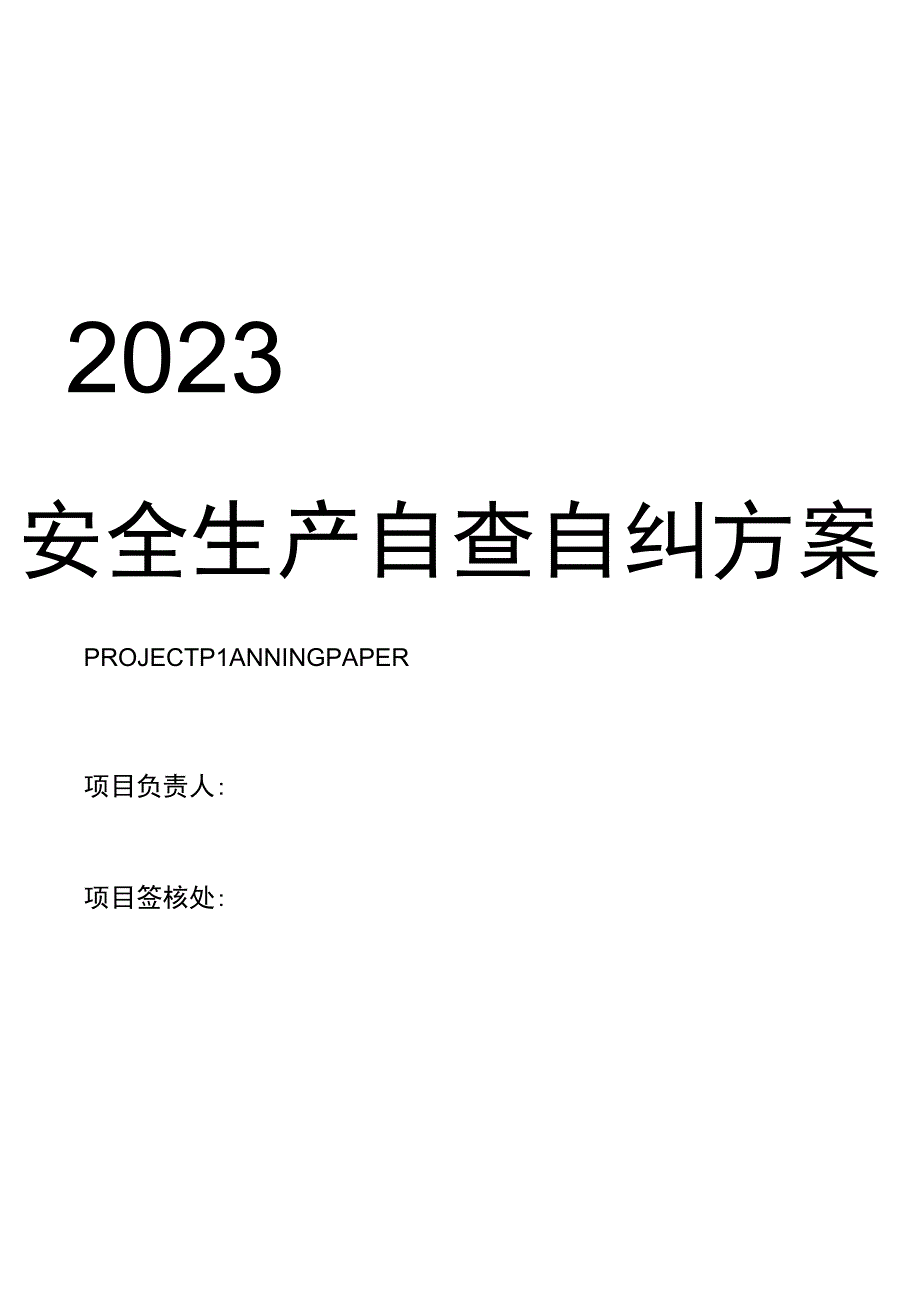 2023

安全生产自查自纠方案

PROJECTP1ANNINGPAPER

项目负责人:

项目签核处: